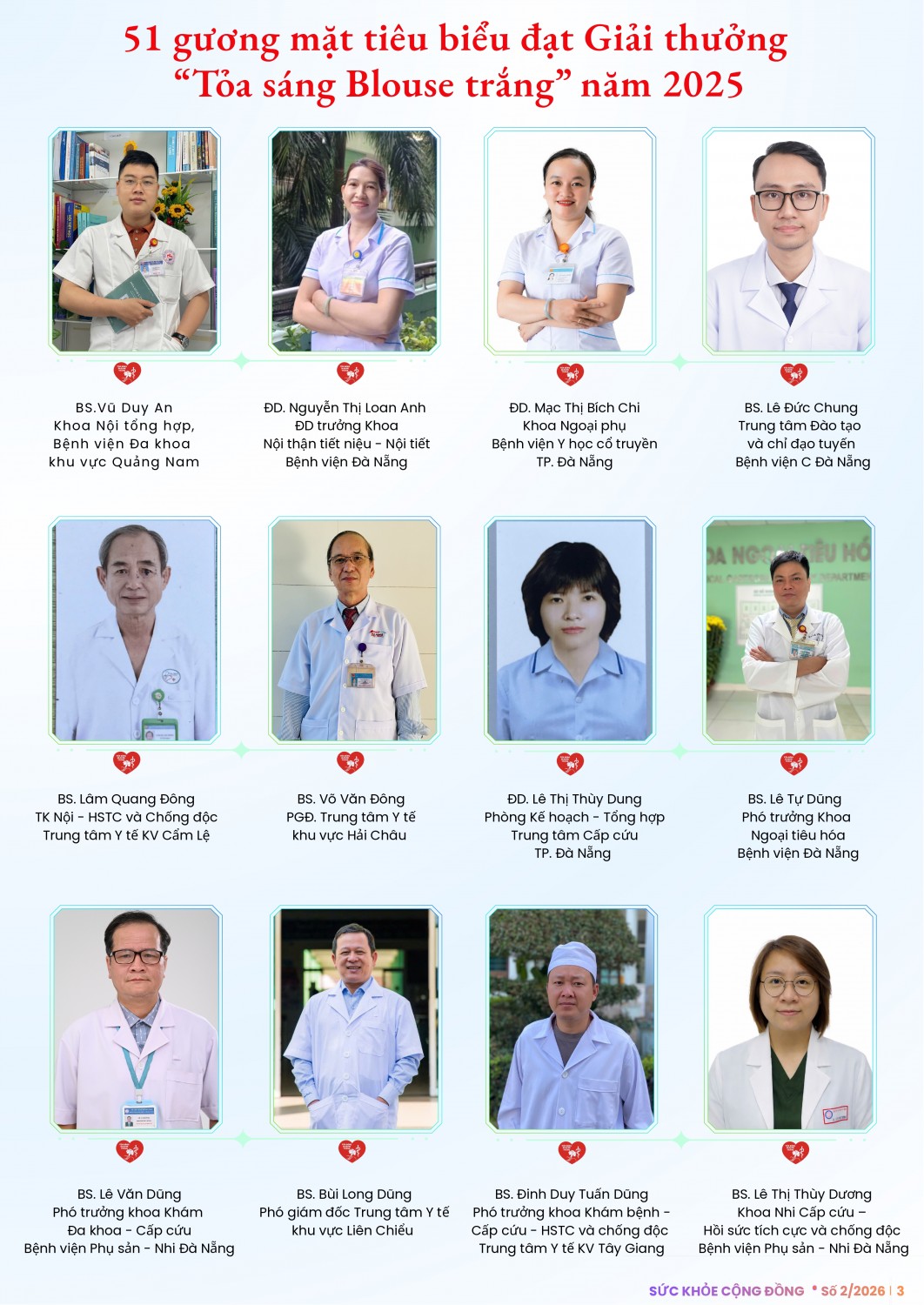 51 gương mặt tiêu biểu đạt Giải thưởng "Tỏa sáng Blouse trắng" năm 2025

BS.Vũ Duy An
Khoa Nội tổng hợp,
Bệnh viện Đa khoa
khu vực Quảng Nam

ĐD. Nguyễn Thị Loan Anh
ĐD trưởng Khoa
Nội thận tiết niệu - Nội tiết
Bệnh viện Đà Nẵng

ĐD. Mạc Thị Bích Chi
Khoa Ngoại phụ
Bệnh viện Y học cổ truyền
TP. Đà Nẵng

BS. Lê Đức Chung
Trung tâm Đào tạo
và chỉ đạo tuyến
Bệnh viện C Đà Nẵng

BS. Lâm Quang Đông
TK Nội - HSTC và Chống độc
Trung tâm Y tế KV Cẩm Lệ

BS. Võ Văn Đông
PGĐ. Trung tâm Y tế
khu vực Hải Châu

ĐD. Lê Thị Thùy Dung
Phòng Kế hoạch - Tổng hợp
Trung tâm Cấp cứu
TP. Đà Nẵng

BS. Lê Tự Dũng
Phó trưởng Khoa
Ngoại tiêu hóa
Bệnh viện Đà Nẵng

BS. Lê Văn Dũng
Phó trưởng khoa Khám
Đa khoa - Cấp cứu
Bệnh viện Phụ sản - Nhi Đà Nẵng

BS. Bùi Long Dũng
Phó giám đốc Trung tâm Y tế
khu vực Liên Chiểu

BS. Đinh Duy Tuấn Dũng
Phó trưởng khoa Khám bệnh -
Cấp cứu - HSTC và chống độc
Trung tâm Y tế KV Tây Giang

BS. Lê Thị Thùy Dương
Khoa Nhi Cấp cứu –
Hồi sức tích cực và chống độc
Bệnh viện Phụ sản - Nhi Đà Nẵng

SỨC KHỎE CỘNG ĐỒNG • Số 2/2026 | 3